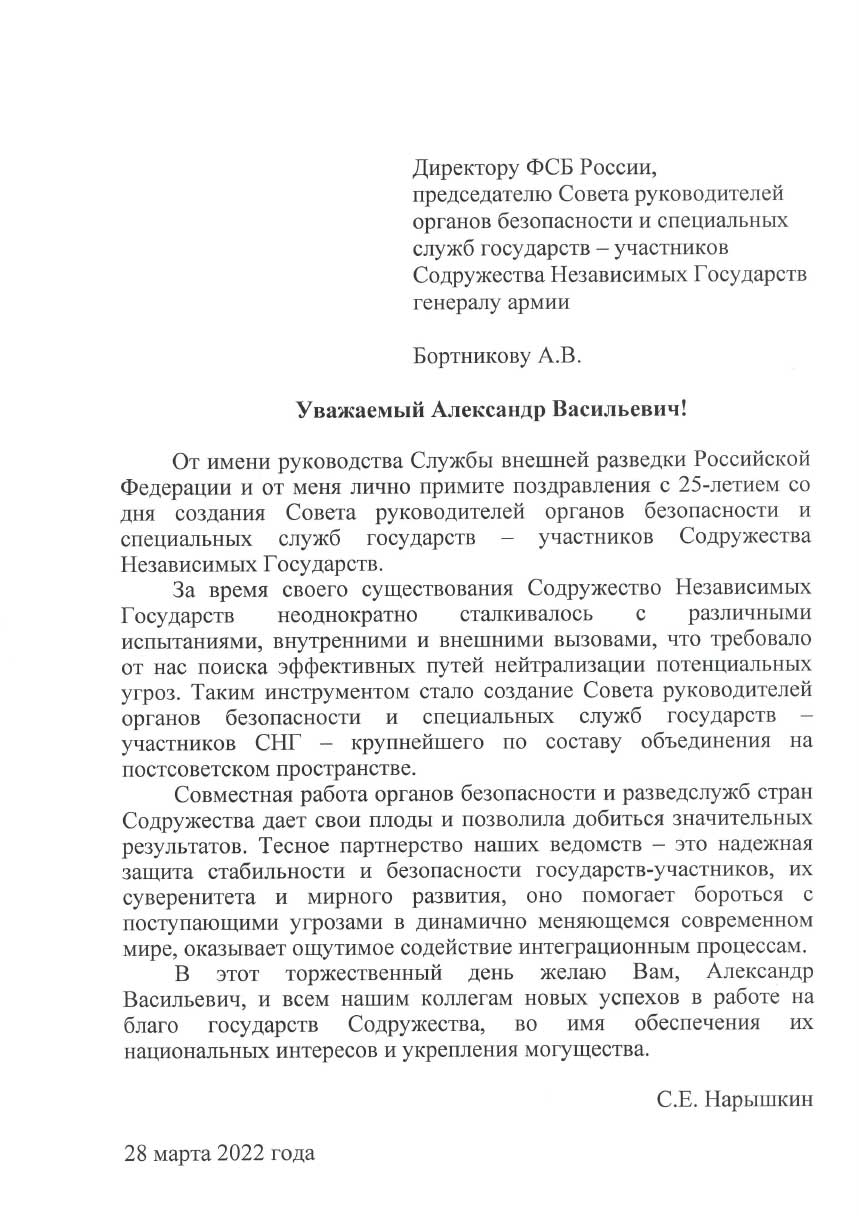 Директору ФСБ России,
председателю Совета руководителей органов безопасности и специальных служб государств – участников Содружества Независимых Государств генералу армии

Бортникову А.В.

Уважаемый Александр Васильевич!

От имени руководства Службы внешней разведки Российской Федерации и от меня лично примите поздравления с 25-летием со дня создания Совета руководителей органов безопасности и специальных служб государств – участников Содружества Независимых Государств.

За время своего существования Содружество Независимых Государств неоднократно сталкивалось с различными испытаниями, внутренними и внешними вызовами, что требовало от нас поиска эффективных путей нейтрализации потенциальных угроз. Таким инструментом стало создание Совета руководителей органов безопасности и специальных служб государств – участников СНГ – крупнейшего по составу объединения на постсоветском пространстве.

Совместная работа органов безопасности и разведслужб стран Содружества дает свои плоды и позволила добиться значительных результатов. Тесное партнерство наших ведомств – это надежная защита стабильности и безопасности государств-участников, их суверенитета и мирного развития, оно помогает бороться с поступающими угрозами в динамично меняющемся современном мире, оказывает ощутимое содействие интеграционным процессам.

В этот торжественный день желаю Вам, Александр Васильевич, и всем нашим коллегам новых успехов в работе на благо государств Содружества, во имя обеспечения их национальных интересов и укрепления могущества.

С.Е. Нарышкин

28 марта 2022 года